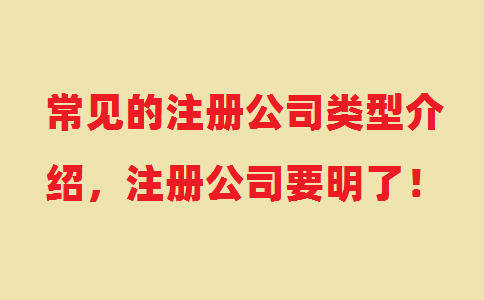 常见的注册公司类型介绍，注册公司要明了！